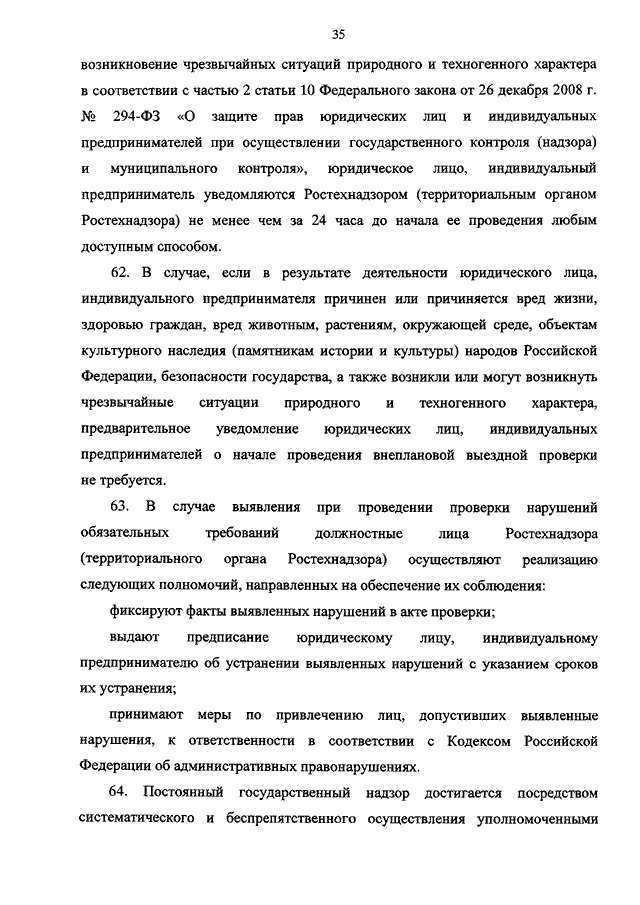 35

возникновение чрезвычайных ситуаций природного и техногенного характера в соответствии с частью 2 статьи 10 Федерального закона от 26 декабря 2008 г. № 294-ФЗ «О защите прав юридических лиц и индивидуальных предпринимателей при осуществлении государственного контроля (надзора) и муниципального контроля», юридическое лицо, индивидуальный предприниматель уведомляются Ростехнадзором (территориальным органом Ростехнадзора) не менее чем за 24 часа до начала ее проведения любым доступным способом.

62. В случае, если в результате деятельности юридического лица, индивидуального предпринимателя причинен или причиняется вред жизни, здоровью граждан, вред животным, растениям, окружающей среде, объектам культурного наследия (памятникам истории и культуры) народов Российской Федерации, безопасности государства, а также возникли или могут возникнуть чрезвычайные ситуации природного и техногенного характера, предварительное уведомление юридических лиц, индивидуальных предпринимателей о начале проведения внеплановой выездной проверки не требуется.

63. В случае выявления при проведении проверки нарушений обязательных требований должностные лица Ростехнадзора (территориального органа Ростехнадзора) осуществляют реализацию следующих полномочий, направленных на обеспечение их соблюдения:

фиксируют факты выявленных нарушений в акте проверки;

выдают предписание юридическому лицу, индивидуальному предпринимателю об устранении выявленных нарушений с указанием сроков их устранения;

принимают меры по привлечению лиц, допустивших выявленные нарушения, к ответственности в соответствии с Кодексом Российской Федерации об административных правонарушениях.

64. Постоянный государственный надзор достигается посредством систематического и беспрепятственного осуществления уполномоченными